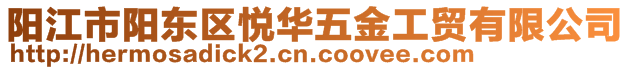 阳江市阳东区悦华五金工贸有限公司
http://hermosadick2.cn.coovee.com